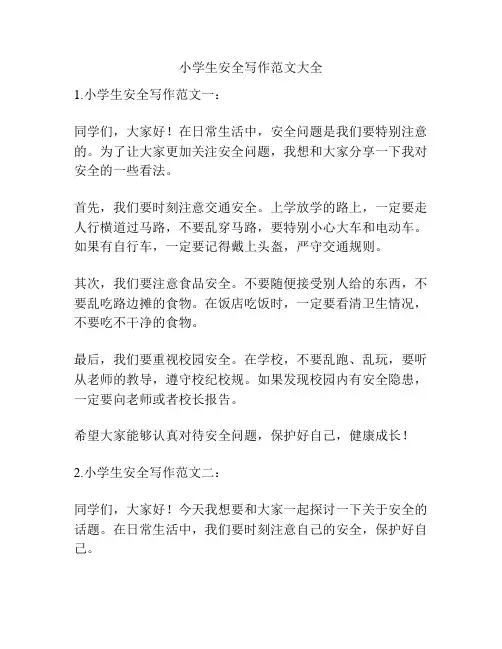 小学生安全写作范文大全

1.小学生安全写作范文一：

同学们，大家好！在日常生活中，安全问题是我们要特别注意的。为了让大家更加关注安全问题，我想和大家分享一下我对安全的一些看法。

首先，我们要时刻注意交通安全。上学放学的路上，一定要走人行横道过马路，不要乱穿马路，要特别小心大车和电动车。如果有自行车，一定要记得戴上头盔，严守交通规则。

其次，我们要注意食品安全。不要随便接受别人给的东西，不要乱吃路边摊的食物。在饭店吃饭时，一定要看清卫生情况，不要吃不干净的食物。

最后，我们要重视校园安全。在学校，不要乱跑、乱玩，要听从老师的教导，遵守校纪校规。如果发现校园内有安全隐患，一定要向老师或者校长报告。

希望大家能够认真对待安全问题，保护好自己，健康成长！

2.小学生安全写作范文二：

同学们，大家好！今天我想要和大家一起探讨一下关于安全的话题。在日常生活中，我们要时刻注意自己的安全，保护好自己。